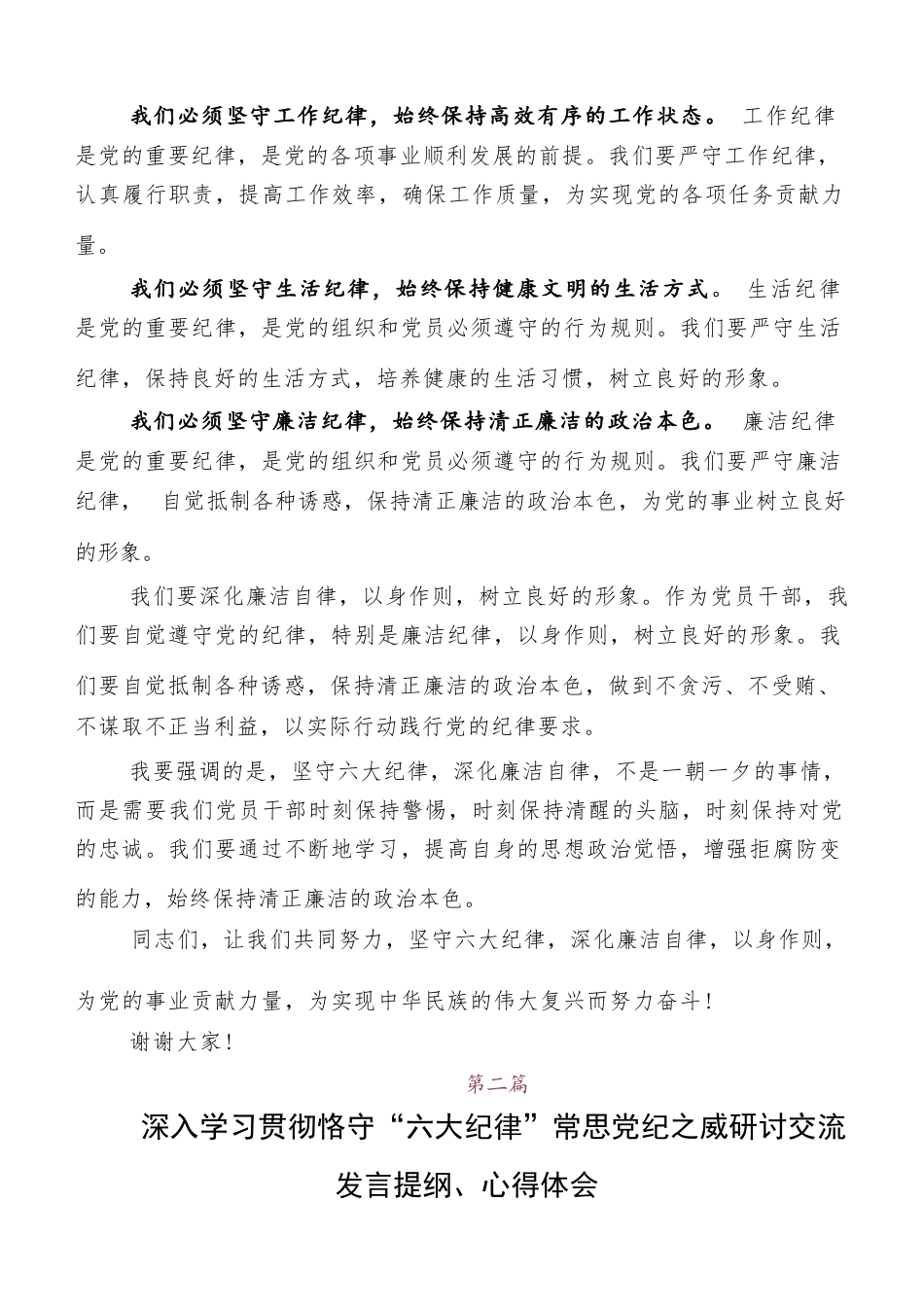 我们必须坚守工作纪律，始终保持高效有序的工作状态。 工作纪律是党的重要纪律，是党的各项事业顺利发展的前提。我们要严守工作纪律，认真履行职责，提高工作效率，确保工作质量，为实现党的各项任务贡献力量。

我们必须坚守生活纪律，始终保持健康文明的生活方式。 生活纪律是党的重要纪律，是党的组织和党员必须遵守的行为规则。我们要严守生活纪律，保持良好的生活方式，培养健康的生活习惯，树立良好的形象。

我们必须坚守廉洁纪律，始终保持清正廉洁的政治本色。 廉洁纪律是党的重要纪律，是党的组织和党员必须遵守的行为规则。我们要严守廉洁纪律， 自觉抵制各种诱惑，保持清正廉洁的政治本色，为党的事业树立良好的形象。

我们要深化廉洁自律，以身作则，树立良好的形象。作为党员干部，我们要自觉遵守党的纪律，特别是廉洁纪律，以身作则，树立良好的形象。我们要自觉抵制各种诱惑，保持清正廉洁的政治本色，做到不贪污、不受贿、不谋取不正当利益，以实际行动践行党的纪律要求。

我要强调的是，坚守六大纪律，深化廉洁自律，不是一朝一夕的事情，而是需要我们党员干部时刻保持警惕，时刻保持清醒的头脑，时刻保持对党的忠诚。我们要通过不断地学习，提高自身的思想政治觉悟，增强拒腐防变的能力，始终保持清正廉洁的政治本色。

同志们，让我们共同努力，坚守六大纪律，深化廉洁自律，以身作则，为党的事业贡献力量，为实现中华民族的伟大复兴而努力奋斗！

谢谢大家！

第二篇

深入学习贯彻恪守“六大纪律”常思党纪之威研讨交流发言提纲、心得体会